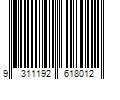 9 311192 618012